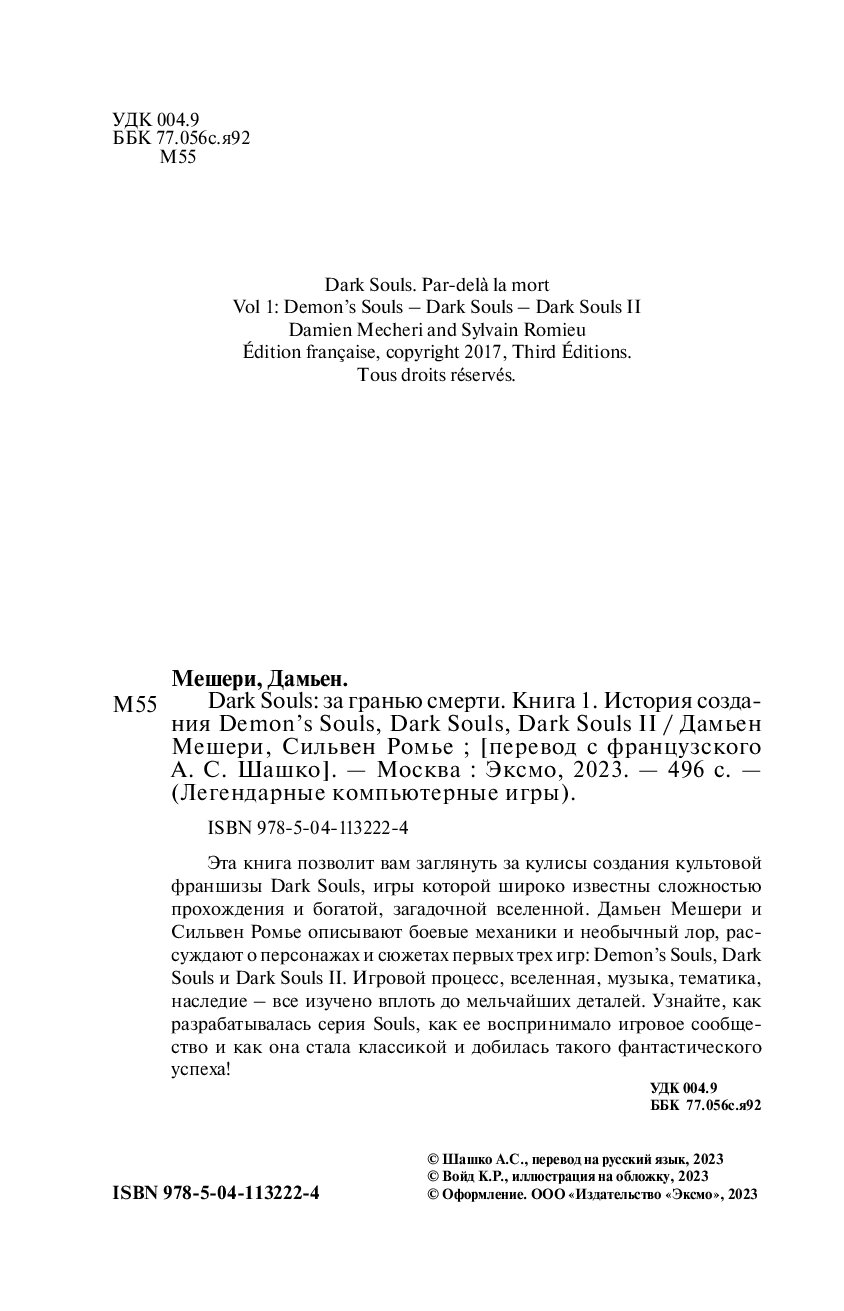 УДК 004.9
ББК 77.056с.я92
М55

Dark Souls. Par-delà la mort
Vol 1: Demon's Souls — Dark Souls — Dark Souls II
Damien Mecheri and Sylvain Romieu
Édition française, copyright 2017, Third Éditions.
Tous droits réservés.

Мешери, Дамьен.

М55 Dark Souls: за гранью смерти. Книга 1. История создания Demon's Souls, Dark Souls, Dark Souls II / Дамьен Мешери, Сильвен Ромье ; [перевод с французского А. С. Шашко]. — Москва : Эксмо, 2023. — 496 с. — (Легендарные компьютерные игры).

ISBN 978-5-04-113222-4

Эта книга позволит вам заглянуть за кулисы создания культовой франшизы Dark Souls, игры которой широко известны сложностью прохождения и богатой, загадочной вселенной. Дамьен Мешери и Сильвен Ромье описывают боевые механики и необычный лор, рассуждают о персонажах и сюжетах первых трех игр: Demon's Souls, Dark Souls и Dark Souls II. Игровой процесс, вселенная, музыка, тематика, наследие — все изучено вплоть до мельчайших деталей. Узнайте, как разрабатывалась серия Souls, как ее воспринимало игровое сообщество и как она стала классикой и добилась такого фантастического успеха!

УДК 004.9
ББК 77.056с.я92

ISBN 978-5-04-113222-4

© Шашко А.С., перевод на русский язык, 2023
© Войд К.Р., иллюстрация на обложку, 2023
© Оформление. ООО «Издательство «Эксмо», 2023